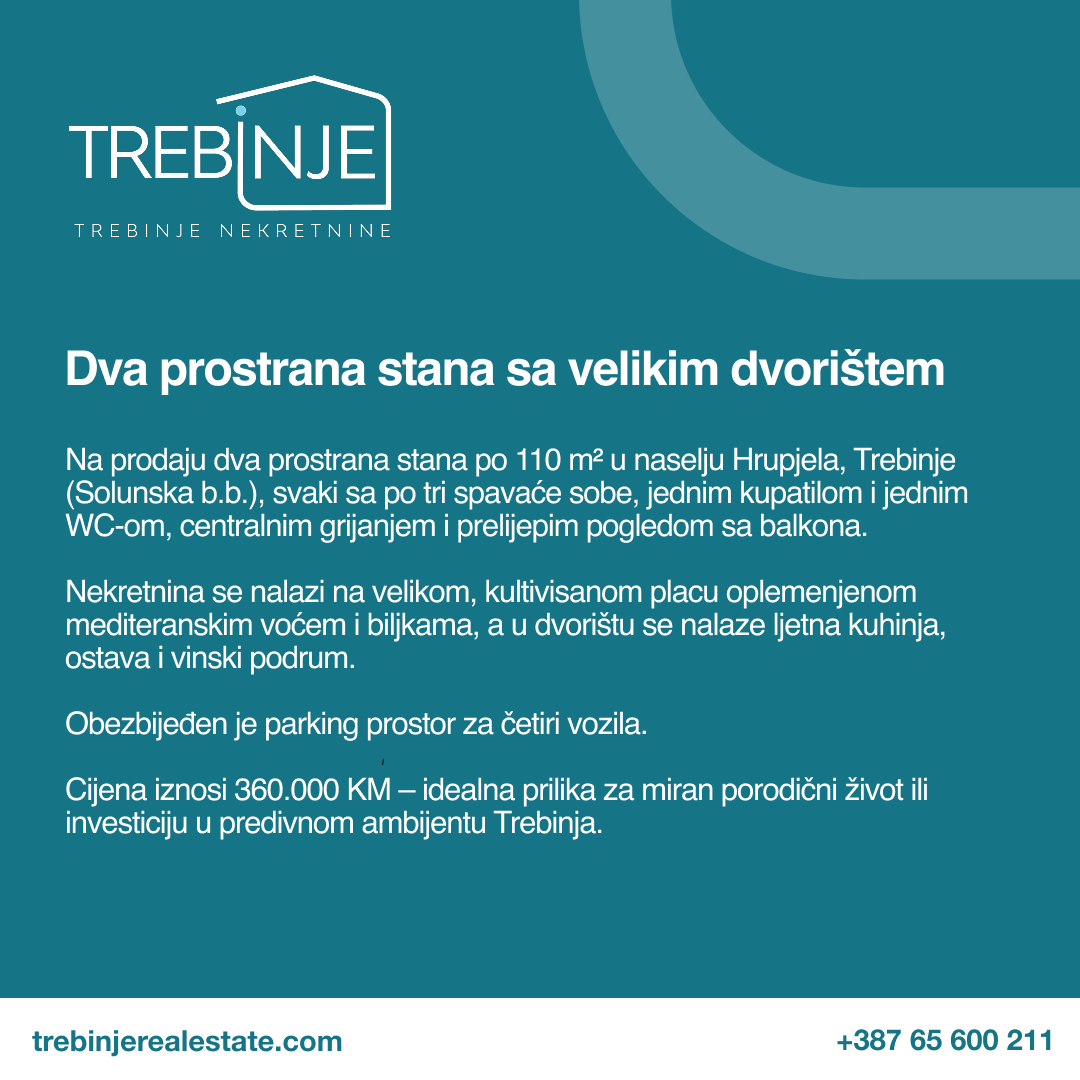 TREBINJE
TREBINJE NEKRETNINE

Dva prostrana stana sa velikim dvorištem

Na prodaju dva prostrana stana po 110 m² u naselju Hrupjela, Trebinje (Solunska b.b.), svaki sa po tri spavaće sobe, jednim kupatilom i jednim WC-om, centralnim grijanjem i prelijepim pogledom sa balkona.

Nekretnina se nalazi na velikom, kultivisanom placu oplemenjenom mediteranskim voćem i biljkama, a u dvorištu se nalaze ljetna kuhinja, ostava i vinski podrum.

Obezbijeđen je parking prostor za četiri vozila.

Cijena iznosi 360.000 KM – idealna prilika za miran porodični život ili investiciju u predivnom ambijentu Trebinja.

trebinjerealestate.com
+387 65 600 211